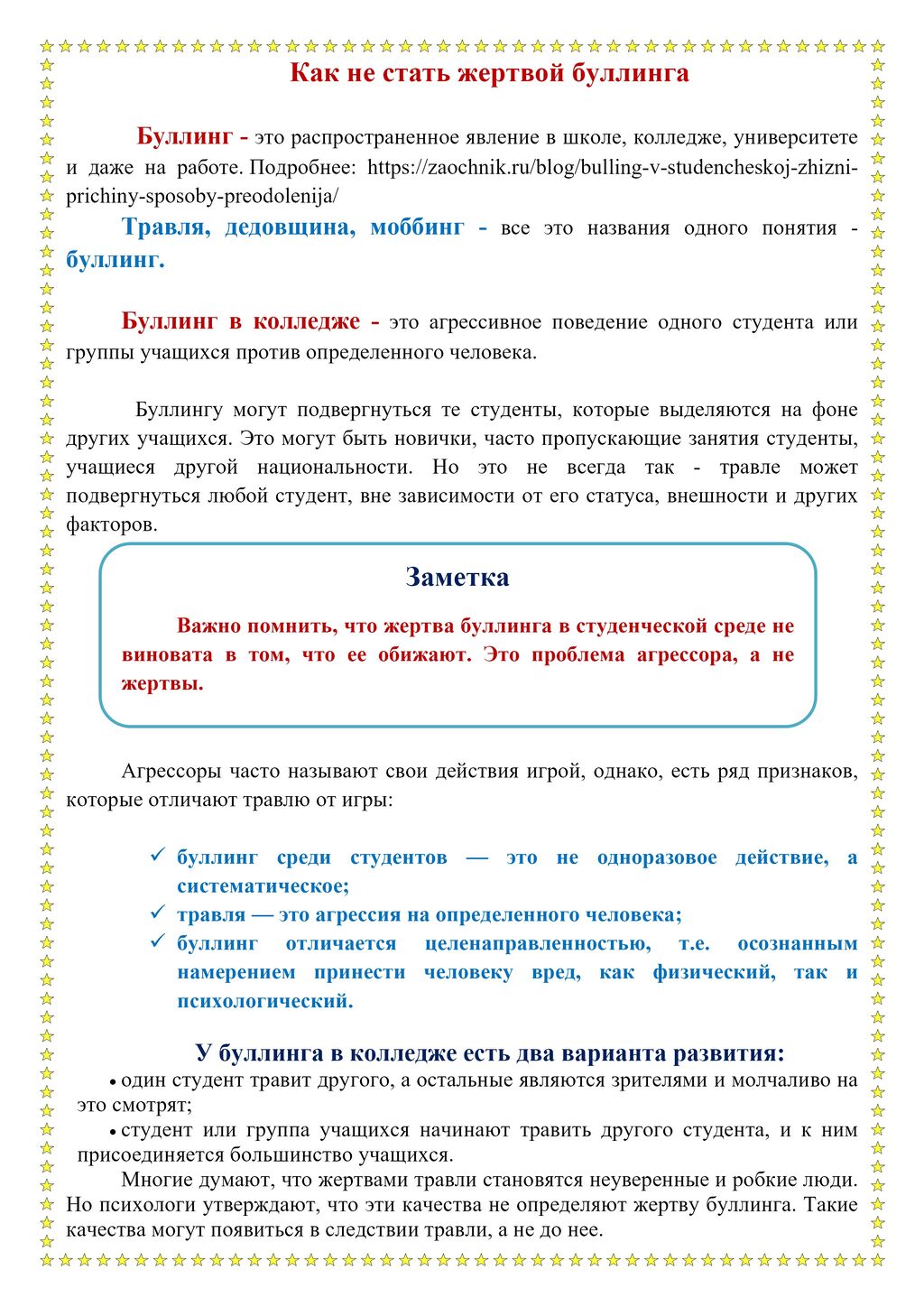 Как не стать жертвой буллинга

Буллинг - это распространенное явление в школе, колледже, университете и даже на работе. Подробнее: https://zaochnik.ru/blog/bulling-v-studencheskoj-zhizni-prichiny-sposoby-preodolenija/

Травля, дедовщина, моббинг - все это названия одного понятия - буллинг.

Буллинг в колледже - это агрессивное поведение одного студента или группы учащихся против определенного человека.

Буллингу могут подвергнуться те студенты, которые выделяются на фоне других учащихся. Это могут быть новички, часто пропускающие занятия студенты, учащиеся другой национальности. Но это не всегда так - травле может подвергнуться любой студент, вне зависимости от его статуса, внешности и других факторов.

Заметка

Важно помнить, что жертва буллинга в студенческой среде не виновата в том, что ее обижают. Это проблема агрессора, а не жертвы.

Агрессоры часто называют свои действия игрой, однако, есть ряд признаков, которые отличают травлю от игры:

✓ буллинг среди студентов — это не одноразовое действие, а систематическое;
✓ травля — это агрессия на определенного человека;
✓ буллинг отличается целенаправленностью, т.е. осознанным намерением принести человеку вред, как физический, так и психологический.

У буллинга в колледже есть два варианта развития:

• один студент травит другого, а остальные являются зрителями и молчаливо на это смотрят;
• студент или группа учащихся начинают травить другого студента, и к ним присоединяется большинство учащихся.

Многие думают, что жертвами травли становятся неуверенные и робкие люди. Но психологи утверждают, что эти качества не определяют жертву буллинга. Такие качества могут появиться в следствии травли, а не до нее.